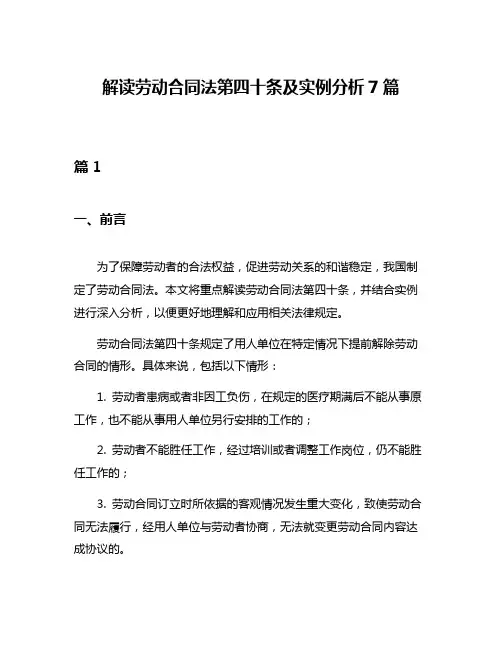 解读劳动合同法第四十条及实例分析 7 篇

篇 1

一、前言

为了保障劳动者的合法权益，促进劳动关系的和谐稳定，我国制定了劳动合同法。本文将重点解读劳动合同法第四十条，并结合实例进行深入分析，以便更好地理解和应用相关法律规定。

劳动合同法第四十条规定了用人单位在特定情况下提前解除劳动合同的情形。具体来说，包括以下情形：

1. 劳动者患病或者非因工负伤，在规定的医疗期满后不能从事原工作，也不能从事用人单位另行安排的工作的；

2. 劳动者不能胜任工作，经过培训或者调整工作岗位，仍不能胜任工作的；

3. 劳动合同订立时所依据的客观情况发生重大变化，致使劳动合同无法履行，经用人单位与劳动者协商，无法就变更劳动合同内容达成协议的。